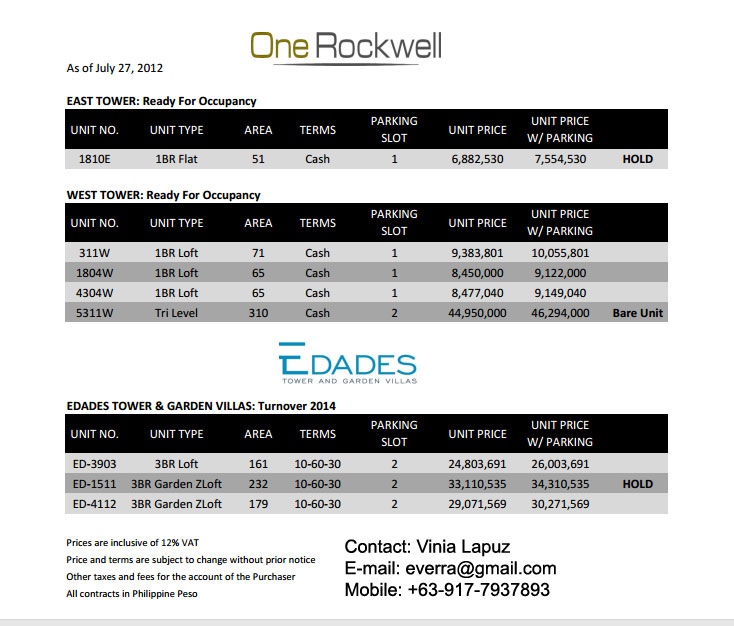 One Rockwell

As of July 27, 2012

EAST TOWER: Ready For Occupancy

| UNIT NO. | UNIT TYPE | AREA | TERMS | PARKING SLOT | UNIT PRICE | UNIT PRICE W/ PARKING | |
|---|---|---|---|---|---|---|---|
| 1810E | 1BR Flat | 51 | Cash | 1 | 6,882,530 | 7,554,530 | HOLD |

WEST TOWER: Ready For Occupancy

| UNIT NO. | UNIT TYPE | AREA | TERMS | PARKING SLOT | UNIT PRICE | UNIT PRICE W/ PARKING | |
|---|---|---|---|---|---|---|---|
| 311W | 1BR Loft | 71 | Cash | 1 | 9,383,801 | 10,055,801 | |
| 1804W | 1BR Loft | 65 | Cash | 1 | 8,450,000 | 9,122,000 | |
| 4304W | 1BR Loft | 65 | Cash | 1 | 8,477,040 | 9,149,040 | |
| 5311W | Tri Level | 310 | Cash | 2 | 44,950,000 | 46,294,000 | Bare Unit |

EDADES
TOWER AND GARDEN VILLAS

EDADES TOWER & GARDEN VILLAS: Turnover 2014

| UNIT NO. | UNIT TYPE | AREA | TERMS | PARKING SLOT | UNIT PRICE | UNIT PRICE W/ PARKING | |
|---|---|---|---|---|---|---|---|
| ED-3903 | 3BR Loft | 161 | 10-60-30 | 2 | 24,803,691 | 26,003,691 | |
| ED-1511 | 3BR Garden ZLoft | 232 | 10-60-30 | 2 | 33,110,535 | 34,310,535 | HOLD |
| ED-4112 | 3BR Garden ZLoft | 179 | 10-60-30 | 2 | 29,071,569 | 30,271,569 | |

Prices are inclusive of 12% VAT
Price and terms are subject to change without prior notice
Other taxes and fees for the account of the Purchaser
All contracts in Philippine Peso

Contact: Vinia Lapuz
E-mail: everra@gmail.com
Mobile: +63-917-7937893